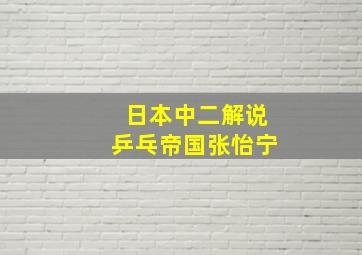 日本中二解说
乒乓帝国张怡宁